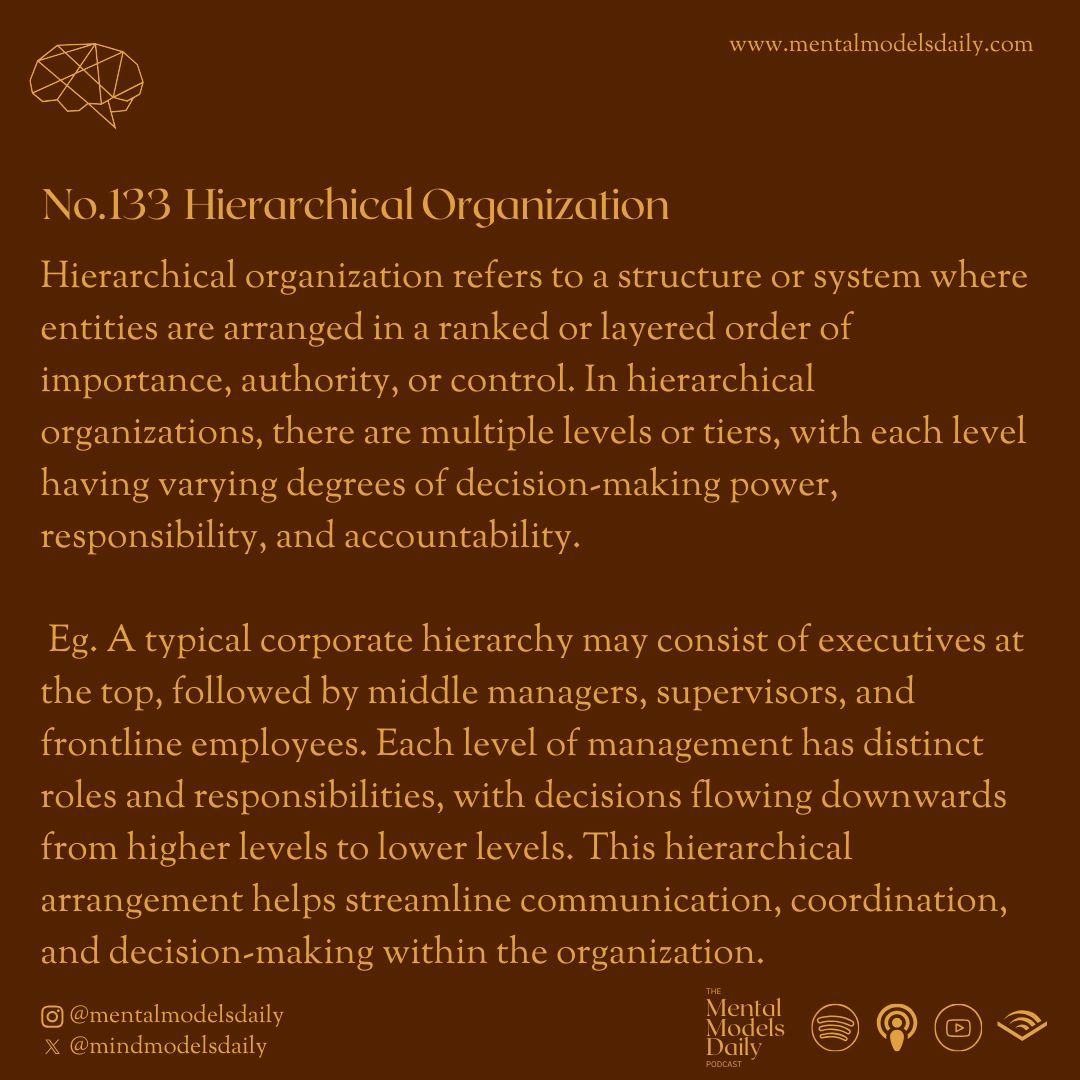 www.mentalmodelsdaily.com

No.133 Hierarchical Organization

Hierarchical organization refers to a structure or system where entities are arranged in a ranked or layered order of importance, authority, or control. In hierarchical organizations, there are multiple levels or tiers, with each level having varying degrees of decision-making power, responsibility, and accountability.

Eg. A typical corporate hierarchy may consist of executives at the top, followed by middle managers, supervisors, and frontline employees. Each level of management has distinct roles and responsibilities, with decisions flowing downwards from higher levels to lower levels. This hierarchical arrangement helps streamline communication, coordination, and decision-making within the organization.

@mentalmodelsdaily
@mindmodelsdaily

THE Mental Models Daily PODCAST